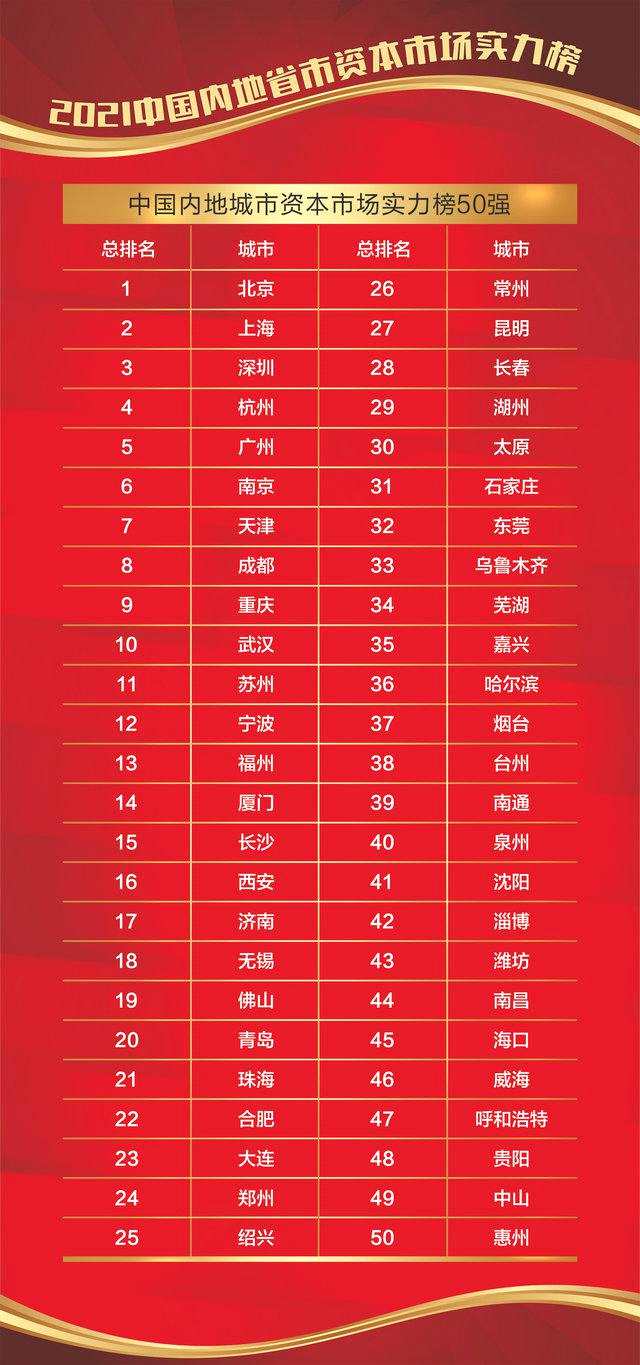 2021中国内地省市资本市场实力榜

中国内地城市资本市场实力榜50强

| 总排名 | 城市 | 总排名 | 城市 |
|---|---|---|---|
| 1 | 北京 | 26 | 常州 |
| 2 | 上海 | 27 | 昆明 |
| 3 | 深圳 | 28 | 长春 |
| 4 | 杭州 | 29 | 湖州 |
| 5 | 广州 | 30 | 太原 |
| 6 | 南京 | 31 | 石家庄 |
| 7 | 天津 | 32 | 东莞 |
| 8 | 成都 | 33 | 乌鲁木齐 |
| 9 | 重庆 | 34 | 芜湖 |
| 10 | 武汉 | 35 | 嘉兴 |
| 11 | 苏州 | 36 | 哈尔滨 |
| 12 | 宁波 | 37 | 烟台 |
| 13 | 福州 | 38 | 台州 |
| 14 | 厦门 | 39 | 南通 |
| 15 | 长沙 | 40 | 泉州 |
| 16 | 西安 | 41 | 沈阳 |
| 17 | 济南 | 42 | 淄博 |
| 18 | 无锡 | 43 | 潍坊 |
| 19 | 佛山 | 44 | 南昌 |
| 20 | 青岛 | 45 | 海口 |
| 21 | 珠海 | 46 | 威海 |
| 22 | 合肥 | 47 | 呼和浩特 |
| 23 | 大连 | 48 | 贵阳 |
| 24 | 郑州 | 49 | 中山 |
| 25 | 绍兴 | 50 | 惠州 |